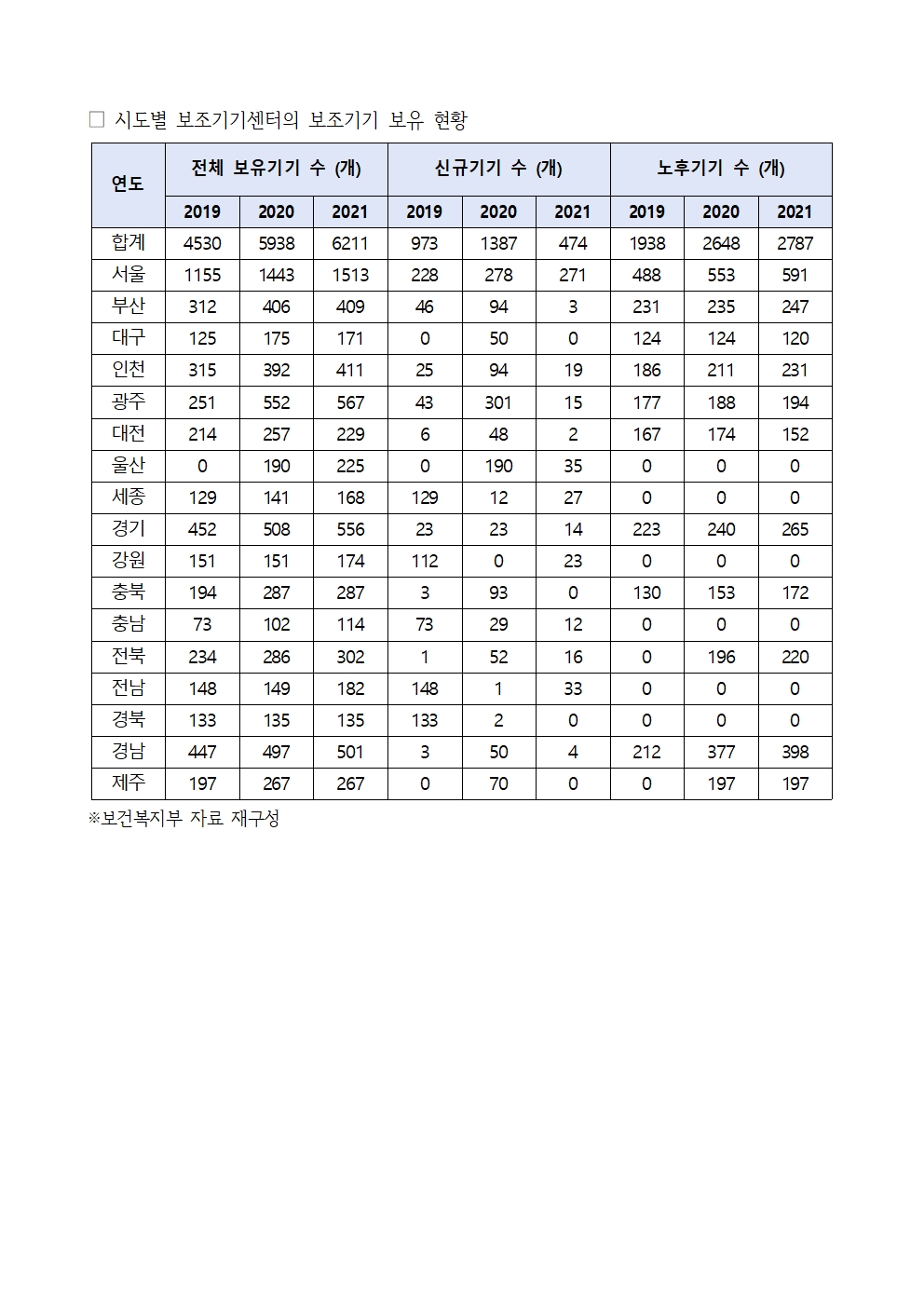 □ 시도별 보조기기센터의 보조기기 보유 현황

| 연도 | 전체 보유기기 수 (개) | | | 신규기기 수 (개) | | | 노후기기 수 (개) | | |
|---|---|---|---|---|---|---|---|---|---|
| | 2019 | 2020 | 2021 | 2019 | 2020 | 2021 | 2019 | 2020 | 2021 |
| 합계 | 4530 | 5938 | 6211 | 973 | 1387 | 474 | 1938 | 2648 | 2787 |
| 서울 | 1155 | 1443 | 1513 | 228 | 278 | 271 | 488 | 553 | 591 |
| 부산 | 312 | 406 | 409 | 46 | 94 | 3 | 231 | 235 | 247 |
| 대구 | 125 | 175 | 171 | 0 | 50 | 0 | 124 | 124 | 120 |
| 인천 | 315 | 392 | 411 | 25 | 94 | 19 | 186 | 211 | 231 |
| 광주 | 251 | 552 | 567 | 43 | 301 | 15 | 177 | 188 | 194 |
| 대전 | 214 | 257 | 229 | 6 | 48 | 2 | 167 | 174 | 152 |
| 울산 | 0 | 190 | 225 | 0 | 190 | 35 | 0 | 0 | 0 |
| 세종 | 129 | 141 | 168 | 129 | 12 | 27 | 0 | 0 | 0 |
| 경기 | 452 | 508 | 556 | 23 | 23 | 14 | 223 | 240 | 265 |
| 강원 | 151 | 151 | 174 | 112 | 0 | 23 | 0 | 0 | 0 |
| 충북 | 194 | 287 | 287 | 3 | 93 | 0 | 130 | 153 | 172 |
| 충남 | 73 | 102 | 114 | 73 | 29 | 12 | 0 | 0 | 0 |
| 전북 | 234 | 286 | 302 | 1 | 52 | 16 | 0 | 196 | 220 |
| 전남 | 148 | 149 | 182 | 148 | 1 | 33 | 0 | 0 | 0 |
| 경북 | 133 | 135 | 135 | 133 | 2 | 0 | 0 | 0 | 0 |
| 경남 | 447 | 497 | 501 | 3 | 50 | 4 | 212 | 377 | 398 |
| 제주 | 197 | 267 | 267 | 0 | 70 | 0 | 0 | 197 | 197 |

※보건복지부 자료 재구성